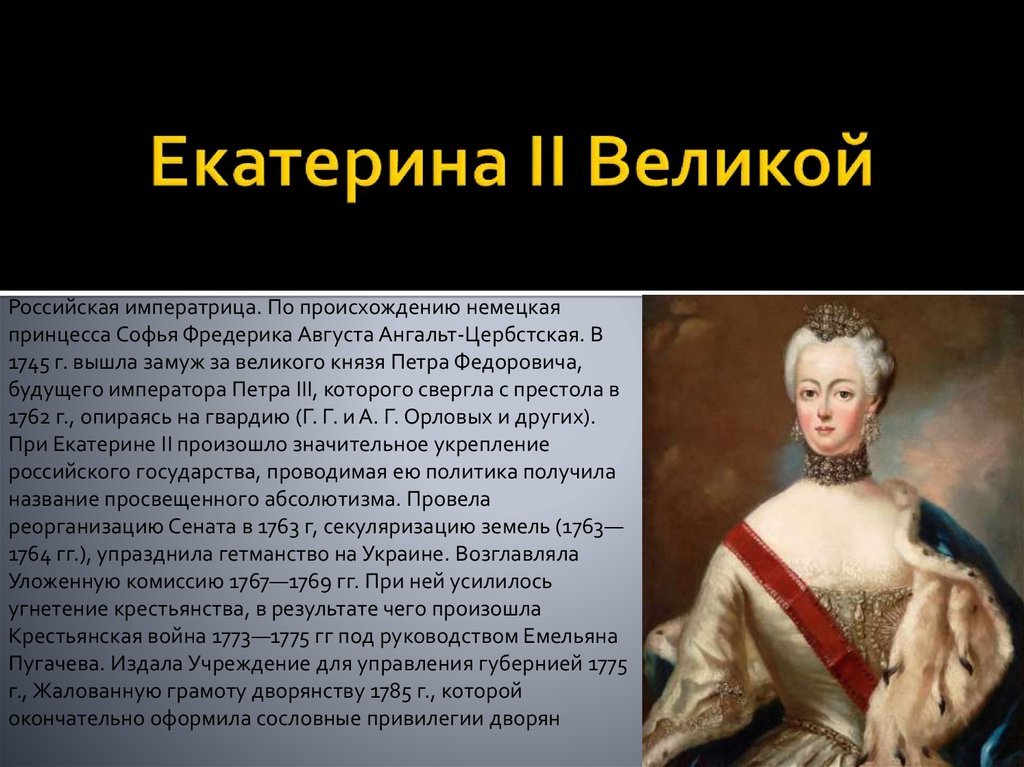 Екатерина II Великой

Российская императрица. По происхождению немецкая принцесса Софья Фредерика Августа Ангальт-Цербстская. В 1745 г. вышла замуж за великого князя Петра Федоровича, будущего императора Петра III, которого свергла с престола в 1762 г., опираясь на гвардию (Г. Г. и А. Г. Орловых и других). При Екатерине II произошло значительное укрепление российского государства, проводимая ею политика получила название просвещенного абсолютизма. Провела реорганизацию Сената в 1763 г, секуляризацию земель (1763—1764 гг.), упразднила гетманство на Украине. Возглавляла Уложенную комиссию 1767—1769 гг. При ней усилилось угнетение крестьянства, в результате чего произошла Крестьянская война 1773—1775 гг под руководством Емельяна Пугачева. Издала Учреждение для управления губернией 1775 г., Жалованную грамоту дворянству 1785 г., которой окончательно оформила сословные привилегии дворян